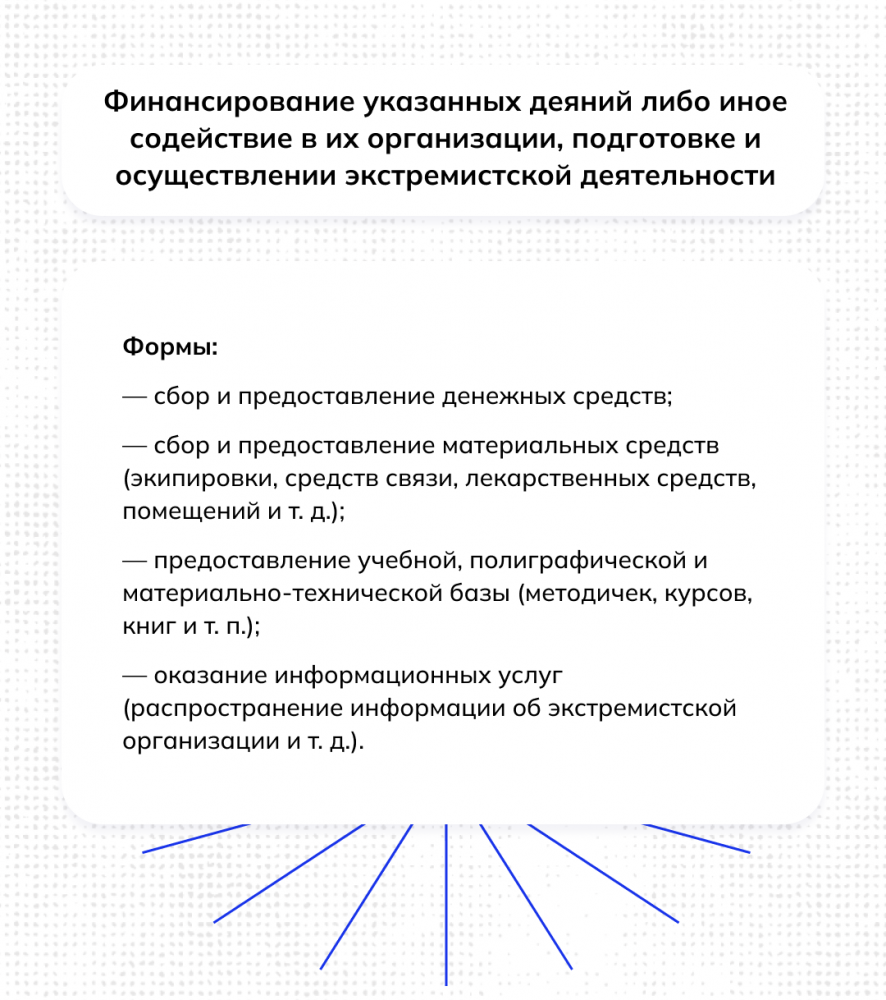 Финансирование указанных деяний либо иное содействие в их организации, подготовке и осуществлении экстремистской деятельности

Формы:

— сбор и предоставление денежных средств;

— сбор и предоставление материальных средств (экипировки, средств связи, лекарственных средств, помещений и т. д.);

— предоставление учебной, полиграфической и материально-технической базы (методичек, курсов, книг и т. п.);

— оказание информационных услуг (распространение информации об экстремистской организации и т. д.).